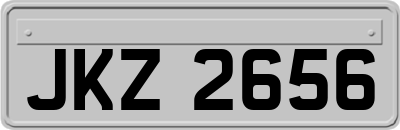 JKZ 2656